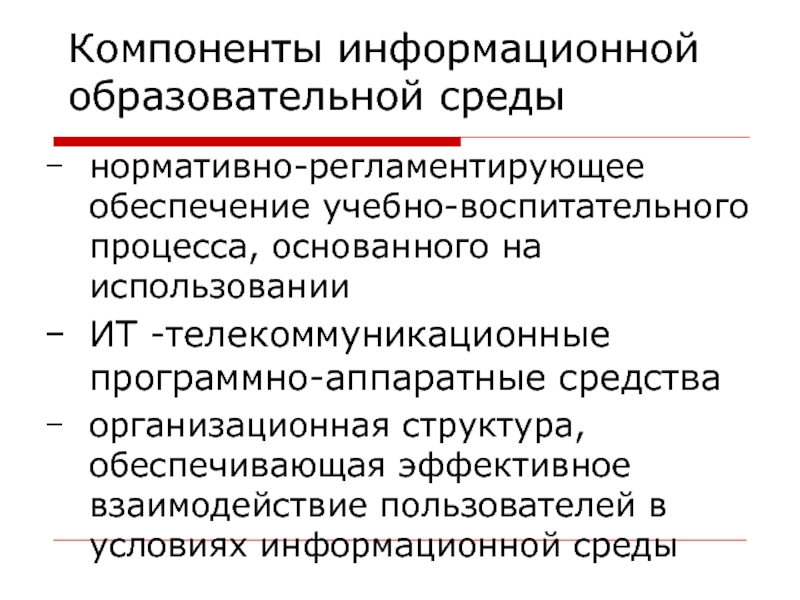 Компоненты информационной образовательной среды

– нормативно-регламентирующее обеспечение учебно-воспитательного процесса, основанного на использовании

– ИТ -телекоммуникационные программно-аппаратные средства

– организационная структура, обеспечивающая эффективное взаимодействие пользователей в условиях информационной среды